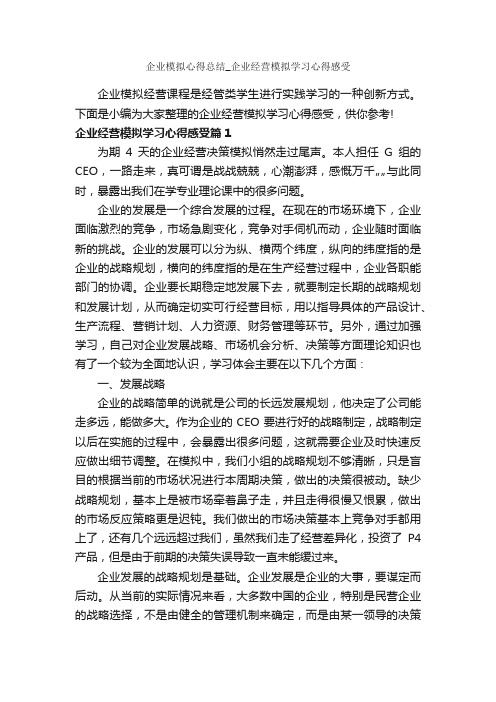 企业模拟心得总结_企业经营模拟学习心得感受

企业模拟经营课程是经管类学生进行实践学习的一种创新方式。下面是小编为大家整理的企业经营模拟学习心得感受，供你参考!

企业经营模拟学习心得感受篇1

为期 4 天的企业经营决策模拟悄然走过尾声。本人担任 G 组的 CEO，一路走来，真可谓是战战兢兢，心潮澎湃，感慨万千……与此同时，暴露出我们在学专业理论课中的很多问题。

企业的发展是一个综合发展的过程。在现在的市场环境下，企业面临激烈的竞争，市场急剧变化，竞争对手伺机而动，企业随时面临新的挑战。企业的发展可以分为纵、横两个纬度，纵向的纬度指的是企业的战略规划，横向的纬度指的是在生产经营过程中，企业各职能部门的协调。企业要长期稳定地发展下去，就要制定长期的战略规划和发展计划，从而确定切实可行经营目标，用以指导具体的产品设计、生产流程、营销计划、人力资源、财务管理等环节。另外，通过加强学习，自己对企业发展战略、市场机会分析、决策等方面理论知识也有了一个较为全面地认识，学习体会主要在以下几个方面：

一、发展战略

企业的战略简单的说就是公司的长远发展规划，他决定了公司能走多远，能做多大。作为企业的 CEO 要进行好的战略制定，战略制定以后在实施的过程中，会暴露出很多问题，这就需要企业及时快速反应做出细节调整。在模拟中，我们小组的战略规划不够清晰，只是盲目的根据当前的市场状况进行本周期决策，做出的决策很被动。缺少战略规划，基本上是被市场牵着鼻子走，并且走得很慢又恨累，做出的市场反应策略更是迟钝。我们做出的市场决策基本上竞争对手都用上了，还有几个远远超过我们，虽然我们走了经营差异化，投资了 P4 产品，但是由于前期的决策失误导致一直未能缓过来。

企业发展的战略规划是基础。企业发展是企业的大事，要谋定而后动。从当前的实际情况来看，大多数中国的企业，特别是民营企业的战略选择，不是由健全的管理机制来确定，而是由某一领导的决策